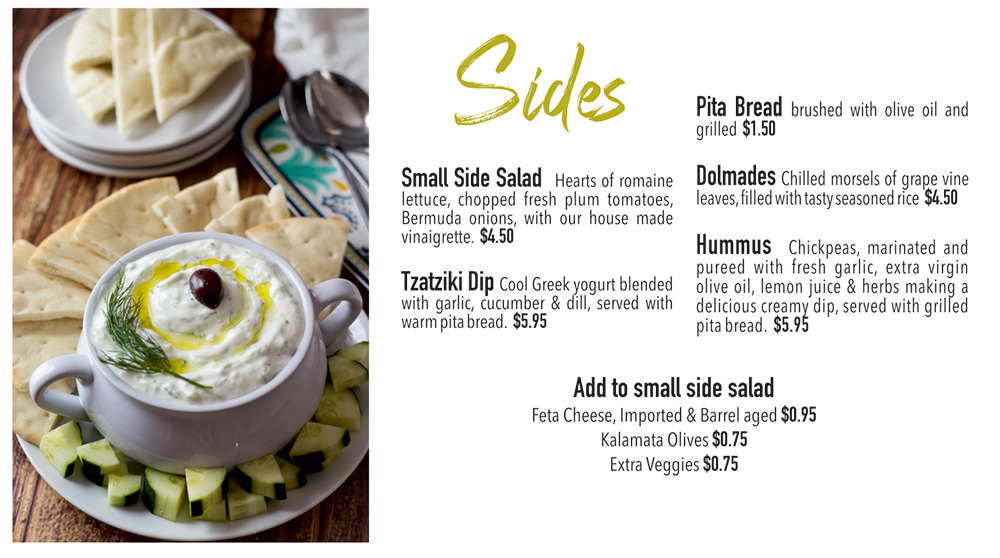 Sides

Small Side Salad Hearts of romaine lettuce, chopped fresh plum tomatoes, Bermuda onions, with our house made vinaigrette. $4.50

Tzatziki Dip Cool Greek yogurt blended with garlic, cucumber & dill, served with warm pita bread. $5.95

Pita Bread brushed with olive oil and grilled $1.50

Dolmades Chilled morsels of grape vine leaves, filled with tasty seasoned rice $4.50

Hummus Chickpeas, marinated and pureed with fresh garlic, extra virgin olive oil, lemon juice & herbs making a delicious creamy dip, served with grilled pita bread. $5.95

Add to small side salad
Feta Cheese, Imported & Barrel aged $0.95
Kalamata Olives $0.75
Extra Veggies $0.75